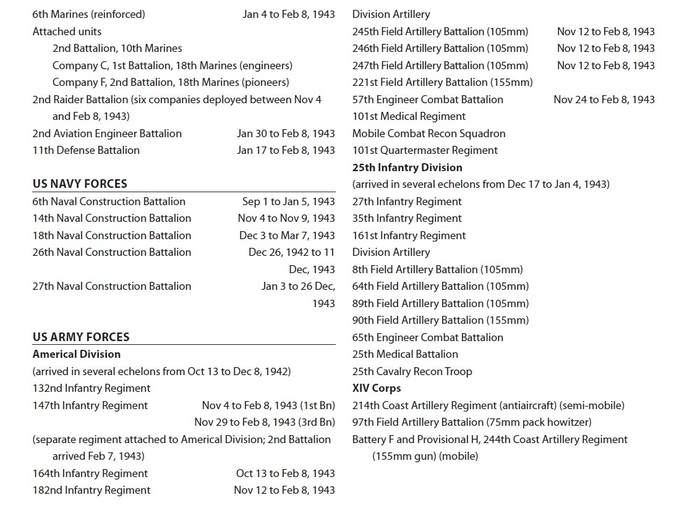 6th Marines (reinforced) Jan 4 to Feb 8, 1943
Attached units
2nd Battalion, 10th Marines
Company C, 1st Battalion, 18th Marines (engineers)
Company F, 2nd Battalion, 18th Marines (pioneers)
2nd Raider Battalion (six companies deployed between Nov 4 and Feb 8, 1943)
2nd Aviation Engineer Battalion Jan 30 to Feb 8, 1943
11th Defense Battalion Jan 17 to Feb 8, 1943

US NAVY FORCES
6th Naval Construction Battalion Sep 1 to Jan 5, 1943
14th Naval Construction Battalion Nov 4 to Nov 9, 1943
18th Naval Construction Battalion Dec 3 to Mar 7, 1943
26th Naval Construction Battalion Dec 26, 1942 to 11 Dec, 1943
27th Naval Construction Battalion Jan 3 to 26 Dec, 1943

US ARMY FORCES
Americal Division
(arrived in several echelons from Oct 13 to Dec 8, 1942)
132nd Infantry Regiment
147th Infantry Regiment Nov 4 to Feb 8, 1943 (1st Bn)
Nov 29 to Feb 8, 1943 (3rd Bn)
(separate regiment attached to Americal Division; 2nd Battalion arrived Feb 7, 1943)
164th Infantry Regiment Oct 13 to Feb 8, 1943
182nd Infantry Regiment Nov 12 to Feb 8, 1943

Division Artillery
245th Field Artillery Battalion (105mm) Nov 12 to Feb 8, 1943
246th Field Artillery Battalion (105mm) Nov 12 to Feb 8, 1943
247th Field Artillery Battalion (105mm) Nov 12 to Feb 8, 1943
221st Field Artillery Battalion (155mm)
57th Engineer Combat Battalion Nov 24 to Feb 8, 1943
101st Medical Regiment
Mobile Combat Recon Squadron
101st Quartermaster Regiment
25th Infantry Division
(arrived in several echelons from Dec 17 to Jan 4, 1943)
27th Infantry Regiment
35th Infantry Regiment
161st Infantry Regiment
Division Artillery
8th Field Artillery Battalion (105mm)
64th Field Artillery Battalion (105mm)
89th Field Artillery Battalion (105mm)
90th Field Artillery Battalion (155mm)
65th Engineer Combat Battalion
25th Medical Battalion
25th Cavalry Recon Troop
XIV Corps
214th Coast Artillery Regiment (antiaircraft) (semi-mobile)
97th Field Artillery Battalion (75mm pack howitzer)
Battery F and Provisional H, 244th Coast Artillery Regiment (155mm gun) (mobile)